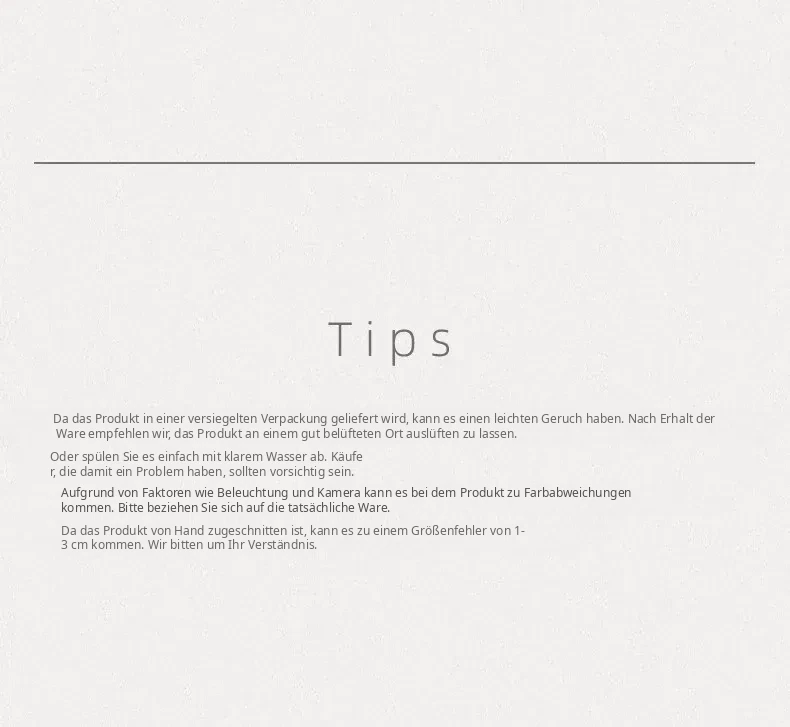 Tips

Da das Produkt in einer versiegelten Verpackung geliefert wird, kann es einen leichten Geruch haben. Nach Erhalt der Ware empfehlen wir, das Produkt an einem gut belüfteten Ort auslüften zu lassen.

Oder spülen Sie es einfach mit klarem Wasser ab. Käufe r, die damit ein Problem haben, sollten vorsichtig sein.

Aufgrund von Faktoren wie Beleuchtung und Kamera kann es bei dem Produkt zu Farbabweichungen kommen. Bitte beziehen Sie sich auf die tatsächliche Ware.

Da das Produkt von Hand zugeschnitten ist, kann es zu einem Größenfehler von 1-3 cm kommen. Wir bitten um Ihr Verständnis.